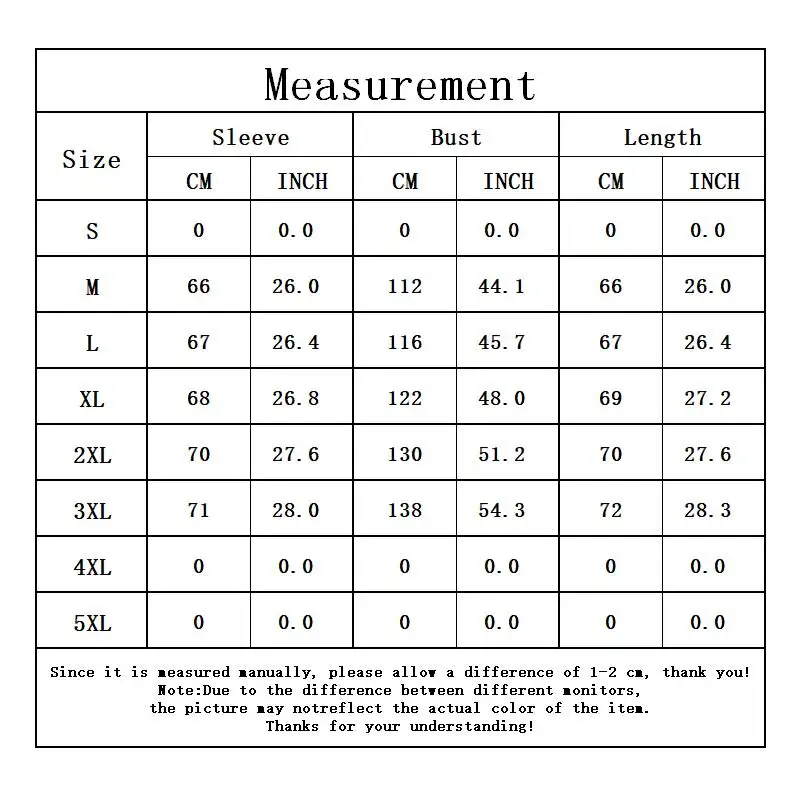 Measurement

| Size | Sleeve CM | Sleeve INCH | Bust CM | Bust INCH | Length CM | Length INCH |
|---|---|---|---|---|---|---|
| S | 0 | 0.0 | 0 | 0.0 | 0 | 0.0 |
| M | 66 | 26.0 | 112 | 44.1 | 66 | 26.0 |
| L | 67 | 26.4 | 116 | 45.7 | 67 | 26.4 |
| XL | 68 | 26.8 | 122 | 48.0 | 69 | 27.2 |
| 2XL | 70 | 27.6 | 130 | 51.2 | 70 | 27.6 |
| 3XL | 71 | 28.0 | 138 | 54.3 | 72 | 28.3 |
| 4XL | 0 | 0.0 | 0 | 0.0 | 0 | 0.0 |
| 5XL | 0 | 0.0 | 0 | 0.0 | 0 | 0.0 |

Since it is measured manually, please allow a difference of 1-2 cm, thank you!
Note:Due to the difference between different monitors, the picture may notreflect the actual color of the item.
Thanks for your understanding!